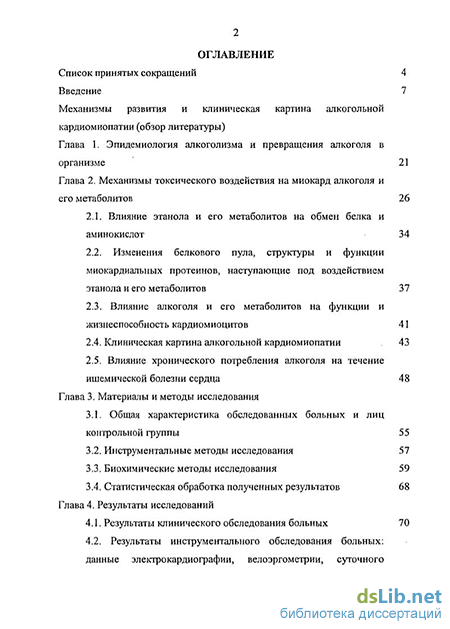 2

ОГЛАВЛЕНИЕ

Список принятых сокращений 4

Введение 7

Механизмы развития и клиническая картина алкогольной кардиомиопатии (обзор литературы)

Глава 1. Эпидемиология алкоголизма и превращения алкоголя в организме 21

Глава 2. Механизмы токсического воздействия на миокард алкоголя и его метаболитов 26

2.1. Влияние этанола и его метаболитов на обмен белка и аминокислот 34

2.2. Изменения белкового пула, структуры и функции миокардиальных протеинов, наступающие под воздействием этанола и его метаболитов 37

2.3. Влияние алкоголя и его метаболитов на функции и жизнеспособность кардиомиоцитов 41

2.4. Клиническая картина алкогольной кардиомиопатии 43

2.5. Влияние хронического потребления алкоголя на течение ишемической болезни сердца 48

Глава 3. Материалы и методы исследования

3.1. Общая характеристика обследованных больных и лиц контрольной группы 55

3.2. Инструментальные методы исследования 57

3.3. Биохимические методы исследования 59

3.4. Статистическая обработка полученных результатов 68

Глава 4. Результаты исследований

4.1. Результаты клинического обследования больных 70

4.2. Результаты инструментального обследования больных: данные электрокардиографии, велоэргометрии, суточного

dsLib.net
библиотека диссертаций